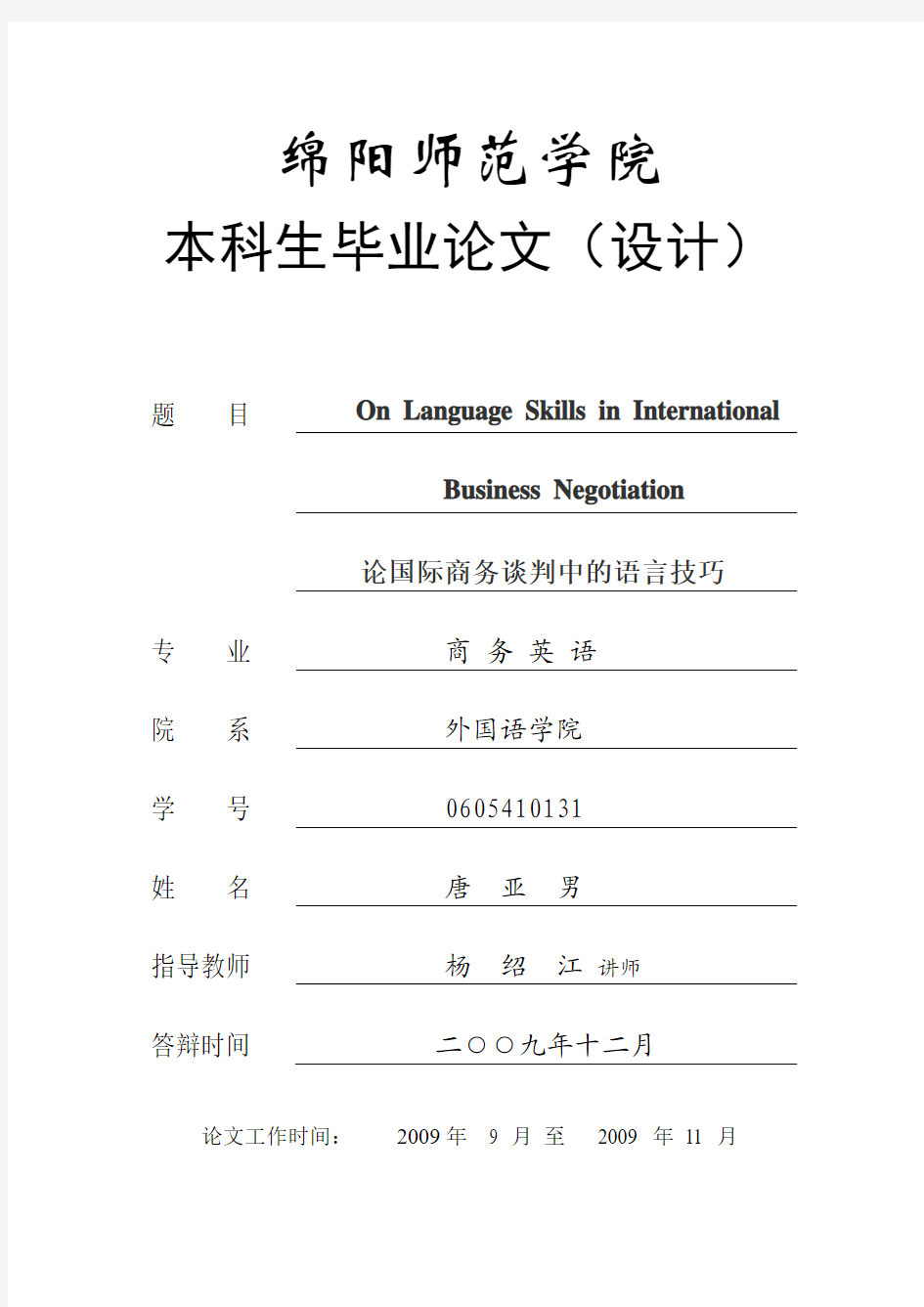 绵阳师范学院

本科生毕业论文（设计）

题　目　On Language Skills in International Business Negotiation

论国际商务谈判中的语言技巧

专　业　商 务 英 语

院　系　外国语学院

学　号　0605410131

姓　名　唐　亚　男

指导教师　杨　绍　江 讲师

答辩时间　二〇〇九年十二月

论文工作时间：　2009 年　9 月 至　2009 年 11 月